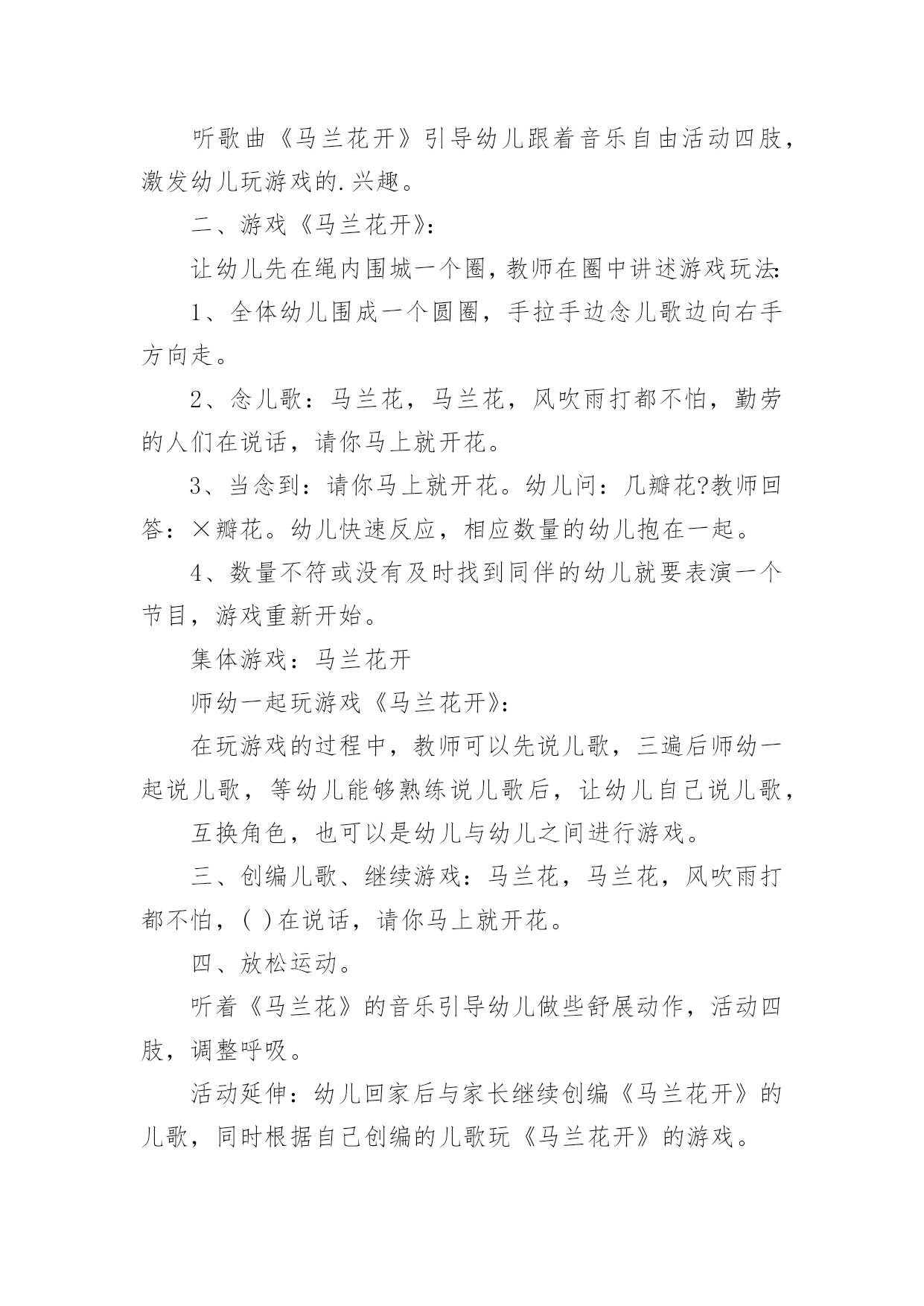 听歌曲《马兰花开》引导幼儿跟着音乐自由活动四肢，激发幼儿玩游戏的.兴趣。

二、游戏《马兰花开》：

让幼儿先在绳内围城一个圈，教师在圈中讲述游戏玩法:

1、全体幼儿围成一个圆圈，手拉手边念儿歌边向右手方向走。

2、念儿歌：马兰花，马兰花，风吹雨打都不怕，勤劳的人们在说话，请你马上就开花。

3、当念到：请你马上就开花。幼儿问：几瓣花?教师回答：×瓣花。幼儿快速反应，相应数量的幼儿抱在一起。

4、数量不符或没有及时找到同伴的幼儿就要表演一个节目，游戏重新开始。

集体游戏：马兰花开

师幼一起玩游戏《马兰花开》：

在玩游戏的过程中，教师可以先说儿歌，三遍后师幼一起说儿歌，等幼儿能够熟练说儿歌后，让幼儿自己说儿歌，

互换角色，也可以是幼儿与幼儿之间进行游戏。

三、创编儿歌、继续游戏：马兰花，马兰花，风吹雨打都不怕，( )在说话，请你马上就开花。

四、放松运动。

听着《马兰花》的音乐引导幼儿做些舒展动作，活动四肢，调整呼吸。

活动延伸：幼儿回家后与家长继续创编《马兰花开》的儿歌，同时根据自己创编的儿歌玩《马兰花开》的游戏。